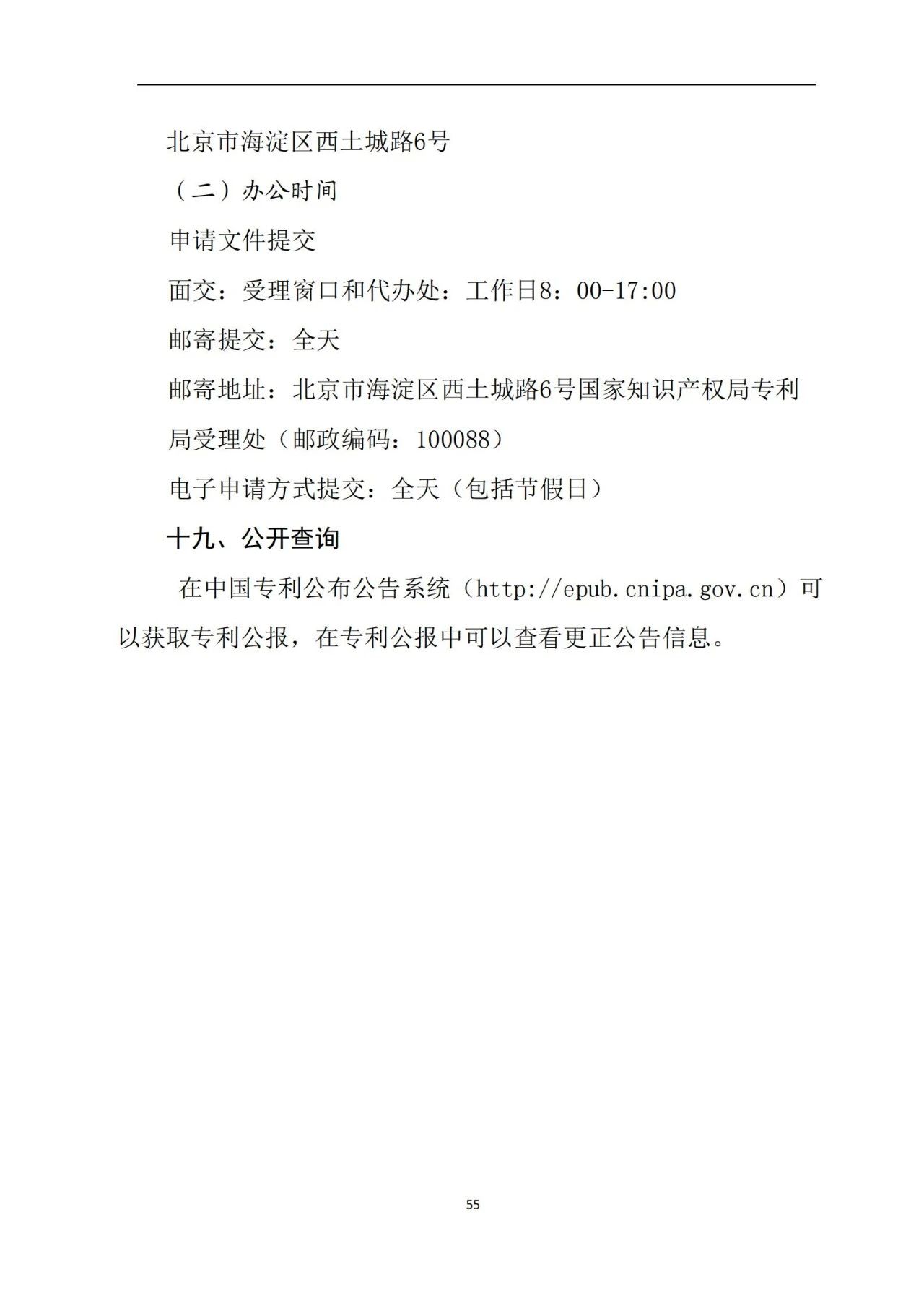 北京市海淀区西土城路6号

（二）办公时间

申请文件提交

面交：受理窗口和代办处：工作日8：00-17:00

邮寄提交：全天

邮寄地址：北京市海淀区西土城路6号国家知识产权局专利局受理处（邮政编码：100088）

电子申请方式提交：全天（包括节假日）

十九、公开查询

在中国专利公布公告系统（http://epub.cnipa.gov.cn）可以获取专利公报，在专利公报中可以查看更正公告信息。

55